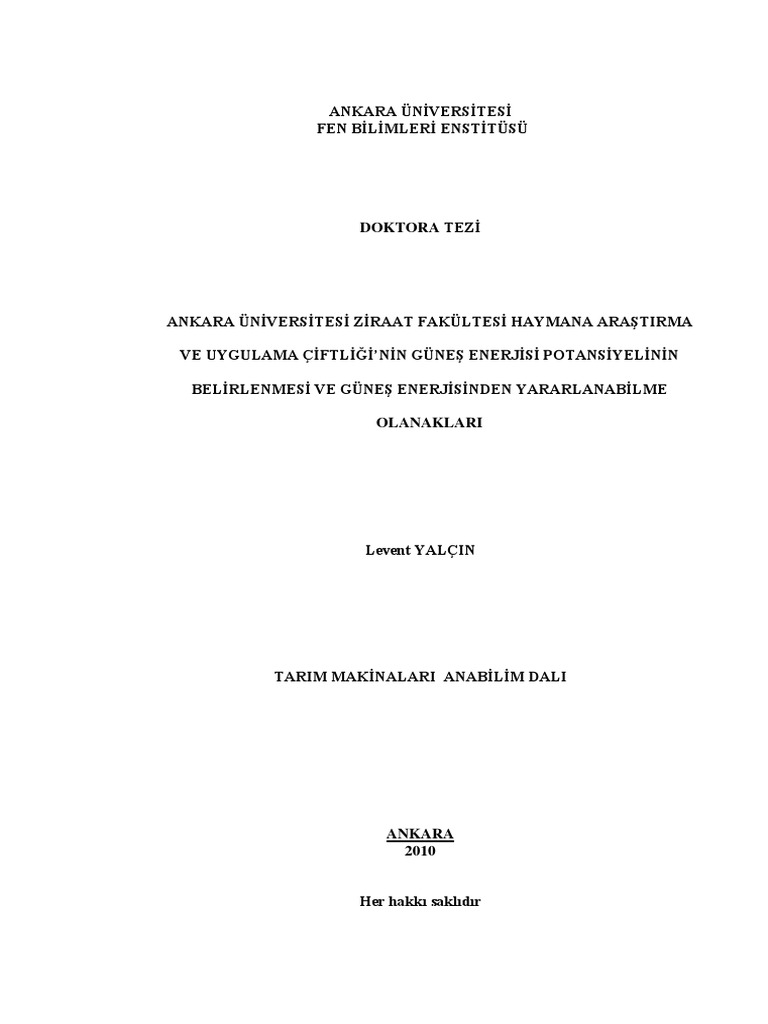 ANKARA ÜNİVERSİTESİ
FEN BİLİMLERİ ENSTİTÜSÜ

DOKTORA TEZİ

ANKARA ÜNİVERSİTESİ ZİRAAT FAKÜLTESİ HAYMANA ARAŞTIRMA VE UYGULAMA ÇİFTLİĞİ'NİN GÜNEŞ ENERJİSİ POTANSİYELİNİN BELİRLENMESİ VE GÜNEŞ ENERJİSİNDEN YARARLANABİLME OLANAKLARI

Levent YALÇIN

TARIM MAKİNALARI ANABİLİM DALI

ANKARA
2010

Her hakkı saklıdır